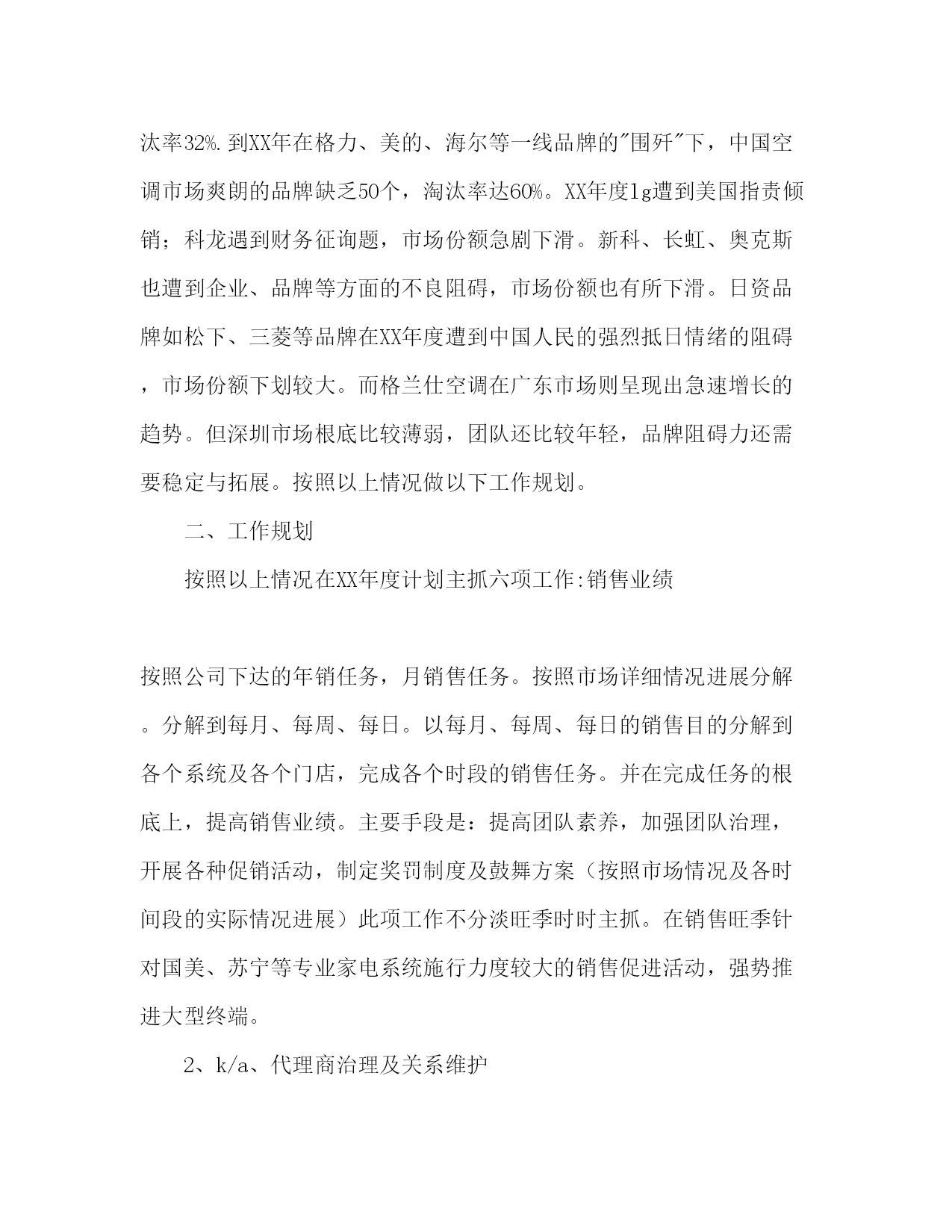 汰率32%.到XX年在格力、美的、海尔等一线品牌的"围歼"下，中国空调市场爽朗的品牌缺乏50个，淘汰率达60%。XX年度lg遭到美国指责倾销；科龙遇到财务征询题，市场份额急剧下滑。新科、长虹、奥克斯也遭到企业、品牌等方面的不良阻碍，市场份额也有所下滑。日资品牌如松下、三菱等品牌在XX年度遭到中国人民的强烈抵日情绪的阻碍，市场份额下划较大。而格兰仕空调在广东市场则呈现出急速增长的趋势。但深圳市场根底比较薄弱，团队还比较年轻，品牌阻碍力还需要稳定与拓展。按照以上情况做以下工作规划。

二、工作规划

按照以上情况在XX年度计划主抓六项工作:销售业绩

按照公司下达的年销任务，月销售任务。按照市场详细情况进展分解。分解到每月、每周、每日。以每月、每周、每日的销售目的分解到各个系统及各个门店，完成各个时段的销售任务。并在完成任务的根底上，提高销售业绩。主要手段是：提高团队素养，加强团队治理，开展各种促销活动，制定奖罚制度及鼓舞方案（按照市场情况及各时间段的实际情况进展）此项工作不分淡旺季时时主抓。在销售旺季针对国美、苏宁等专业家电系统施行力度较大的销售促进活动，强势推进大型终端。

2、k/a、代理商治理及关系维护